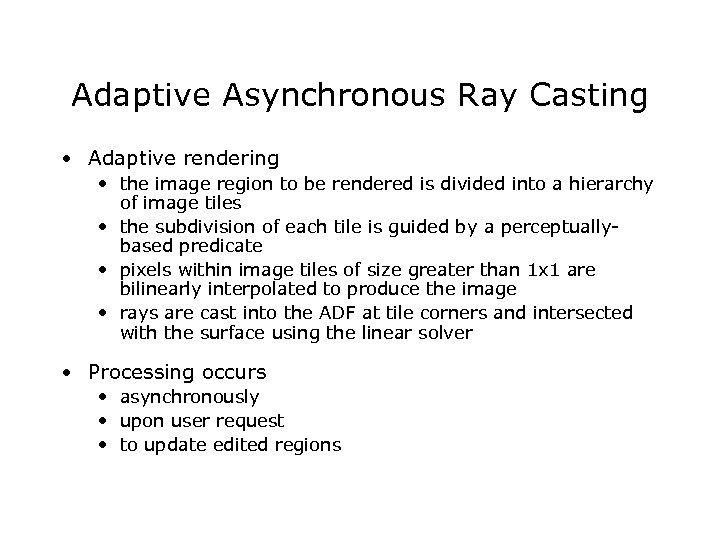 Adaptive Asynchronous Ray Casting

• Adaptive rendering
  • the image region to be rendered is divided into a hierarchy of image tiles
  • the subdivision of each tile is guided by a perceptually-based predicate
  • pixels within image tiles of size greater than 1x1 are bilinearly interpolated to produce the image
  • rays are cast into the ADF at tile corners and intersected with the surface using the linear solver

• Processing occurs
  • asynchronously
  • upon user request
  • to update edited regions